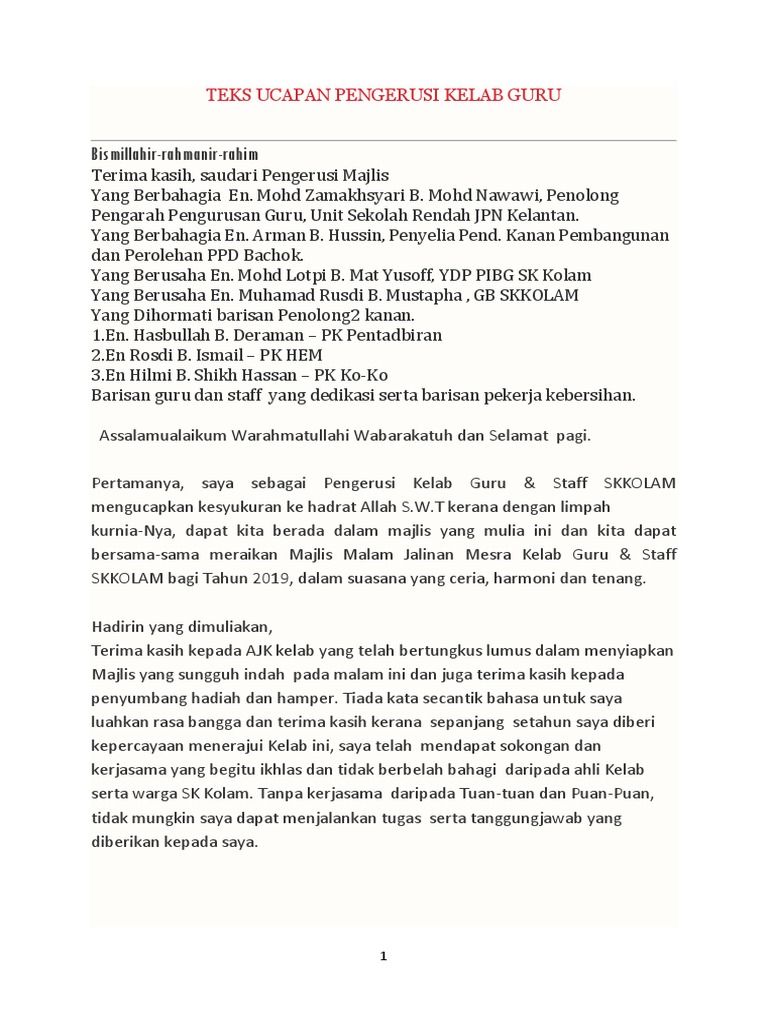 TEKS UCAPAN PENGERUSI KELAB GURU

Bismillahir-rahmanir-rahim
Terima kasih, saudari Pengerusi Majlis
Yang Berbahagia En. Mohd Zamakhsyari B. Mohd Nawawi, Penolong Pengarah Pengurusan Guru, Unit Sekolah Rendah JPN Kelantan.
Yang Berbahagia En. Arman B. Hussin, Penyelia Pend. Kanan Pembangunan dan Perolehan PPD Bachok.
Yang Berusaha En. Mohd Lotpi B. Mat Yusoff, YDP PIBG SK Kolam
Yang Berusaha En. Muhamad Rusdi B. Mustapha , GB SKKOLAM
Yang Dihormati barisan Penolong2 kanan.
1.En. Hasbullah B. Deraman – PK Pentadbiran
2.En Rosdi B. Ismail – PK HEM
3.En Hilmi B. Shikh Hassan – PK Ko-Ko
Barisan guru dan staff yang dedikasi serta barisan pekerja kebersihan.

Assalamualaikum Warahmatullahi Wabarakatuh dan Selamat pagi.

Pertamanya, saya sebagai Pengerusi Kelab Guru & Staff SKKOLAM mengucapkan kesyukuran ke hadrat Allah S.W.T kerana dengan limpah kurnia-Nya, dapat kita berada dalam majlis yang mulia ini dan kita dapat bersama-sama meraikan Majlis Malam Jalinan Mesra Kelab Guru & Staff SKKOLAM bagi Tahun 2019, dalam suasana yang ceria, harmoni dan tenang.

Hadirin yang dimuliakan,
Terima kasih kepada AJK kelab yang telah bertungkus lumus dalam menyiapkan Majlis yang sungguh indah pada malam ini dan juga terima kasih kepada penyumbang hadiah dan hamper. Tiada kata secantik bahasa untuk saya luahkan rasa bangga dan terima kasih kerana sepanjang setahun saya diberi kepercayaan menerajui Kelab ini, saya telah mendapat sokongan dan kerjasama yang begitu ikhlas dan tidak berbelah bahagi daripada ahli Kelab serta warga SK Kolam. Tanpa kerjasama daripada Tuan-tuan dan Puan-Puan, tidak mungkin saya dapat menjalankan tugas serta tanggungjawab yang diberikan kepada saya.

1